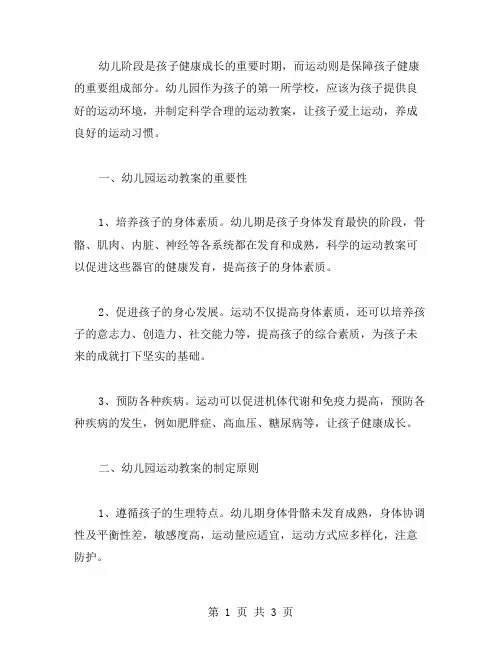 幼儿阶段是孩子健康成长的重要时期，而运动则是保障孩子健康的重要组成部分。幼儿园作为孩子的第一所学校，应该为孩子提供良好的运动环境，并制定科学合理的运动教案，让孩子爱上运动，养成良好的运动习惯。

一、幼儿园运动教案的重要性

1、培养孩子的身体素质。幼儿期是孩子身体发育最快的阶段，骨骼、肌肉、内脏、神经等各系统都在发育和成熟，科学的运动教案可以促进这些器官的健康发育，提高孩子的身体素质。

2、促进孩子的身心发展。运动不仅提高身体素质，还可以培养孩子的意志力、创造力、社交能力等，提高孩子的综合素质，为孩子未来的成就打下坚实的基础。

3、预防各种疾病。运动可以促进机体代谢和免疫力提高，预防各种疾病的发生，例如肥胖症、高血压、糖尿病等，让孩子健康成长。

二、幼儿园运动教案的制定原则

1、遵循孩子的生理特点。幼儿期身体骨骼未发育成熟，身体协调性及平衡性差，敏感度高，运动量应适宜，运动方式应多样化，注意防护。

第 1 页 共 3 页